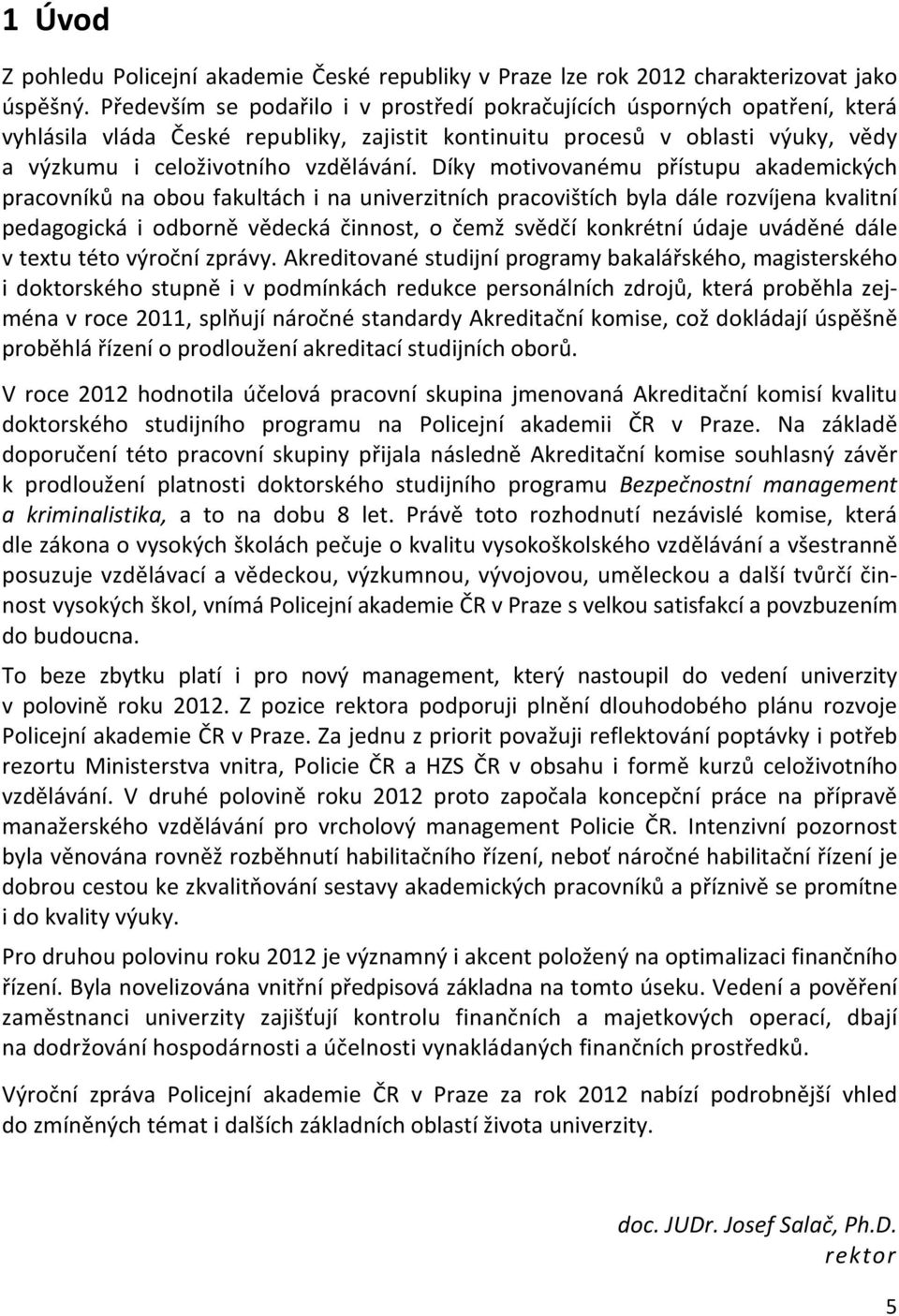 1 Úvod

Z pohledu Policejní akademie České republiky v Praze lze rok 2012 charakterizovat jako úspěšný. Především se podařilo i v prostředí pokračujících úsporných opatření, která vyhlásila vláda České republiky, zajistit kontinuitu procesů v oblasti výuky, vědy a výzkumu i celoživotního vzdělávání. Díky motivovanému přístupu akademických pracovníků na obou fakultách i na univerzitních pracovištích byla dále rozvíjena kvalitní pedagogická i odborně vědecká činnost, o čemž svědčí konkrétní údaje uváděné dále v textu této výroční zprávy. Akreditované studijní programy bakalářského, magisterského i doktorského stupně i v podmínkách redukce personálních zdrojů, která proběhla zejména v roce 2011, splňují náročné standardy Akreditační komise, což dokládají úspěšně proběhlá řízení o prodloužení akreditací studijních oborů.

V roce 2012 hodnotila účelová pracovní skupina jmenovaná Akreditační komisí kvalitu doktorského studijního programu na Policejní akademii ČR v Praze. Na základě doporučení této pracovní skupiny přijala následně Akreditační komise souhlasný závěr k prodloužení platnosti doktorského studijního programu Bezpečnostní management a kriminalistika, a to na dobu 8 let. Právě toto rozhodnutí nezávislé komise, která dle zákona o vysokých školách pečuje o kvalitu vysokoškolského vzdělávání a všestranně posuzuje vzdělávací a vědeckou, výzkumnou, vývojovou, uměleckou a další tvůrčí činnost vysokých škol, vnímá Policejní akademie ČR v Praze s velkou satisfakcí a povzbuzením do budoucna.

To beze zbytku platí i pro nový management, který nastoupil do vedení univerzity v polovině roku 2012. Z pozice rektora podporuji plnění dlouhodobého plánu rozvoje Policejní akademie ČR v Praze. Za jednu z priorit považuji reflektování poptávky i potřeb rezortu Ministerstva vnitra, Policie ČR a HZS ČR v obsahu i formě kurzů celoživotního vzdělávání. V druhé polovině roku 2012 proto započala koncepční práce na přípravě manažerského vzdělávání pro vrcholový management Policie ČR. Intenzivní pozornost byla věnována rovněž rozběhnutí habilitačního řízení, neboť náročné habilitační řízení je dobrou cestou ke zkvalitňování sestavy akademických pracovníků a příznivě se promítne i do kvality výuky.

Pro druhou polovinu roku 2012 je významný i akcent položený na optimalizaci finančního řízení. Byla novelizována vnitřní předpisová základna na tomto úseku. Vedení a pověření zaměstnanci univerzity zajišťují kontrolu finančních a majetkových operací, dbají na dodržování hospodárnosti a účelnosti vynakládaných finančních prostředků.

Výroční zpráva Policejní akademie ČR v Praze za rok 2012 nabízí podrobnější vhled do zmíněných témat i dalších základních oblastí života univerzity.

doc. JUDr. Josef Salač, Ph.D.
rektor

5